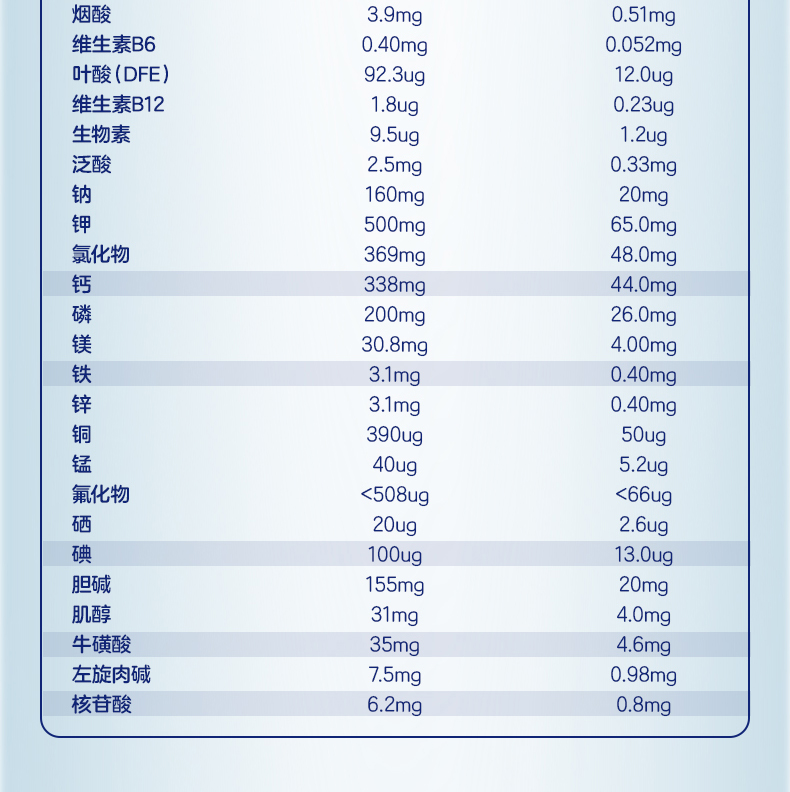 | 烟酸 | 3.9mg | 0.51mg |
|---|---|---|
| 维生素B6 | 0.40mg | 0.052mg |
| 叶酸（DFE） | 92.3ug | 12.0ug |
| 维生素B12 | 1.8ug | 0.23ug |
| 生物素 | 9.5ug | 1.2ug |
| 泛酸 | 2.5mg | 0.33mg |
| 钠 | 160mg | 20mg |
| 钾 | 500mg | 65.0mg |
| 氯化物 | 369mg | 48.0mg |
| 钙 | 338mg | 44.0mg |
| 磷 | 200mg | 26.0mg |
| 镁 | 30.8mg | 4.00mg |
| 铁 | 3.1mg | 0.40mg |
| 锌 | 3.1mg | 0.40mg |
| 铜 | 390ug | 50ug |
| 锰 | 40ug | 5.2ug |
| 氟化物 | <508ug | <66ug |
| 硒 | 20ug | 2.6ug |
| 碘 | 100ug | 13.0ug |
| 胆碱 | 155mg | 20mg |
| 肌醇 | 31mg | 4.0mg |
| 牛磺酸 | 35mg | 4.6mg |
| 左旋肉碱 | 7.5mg | 0.98mg |
| 核苷酸 | 6.2mg | 0.8mg |